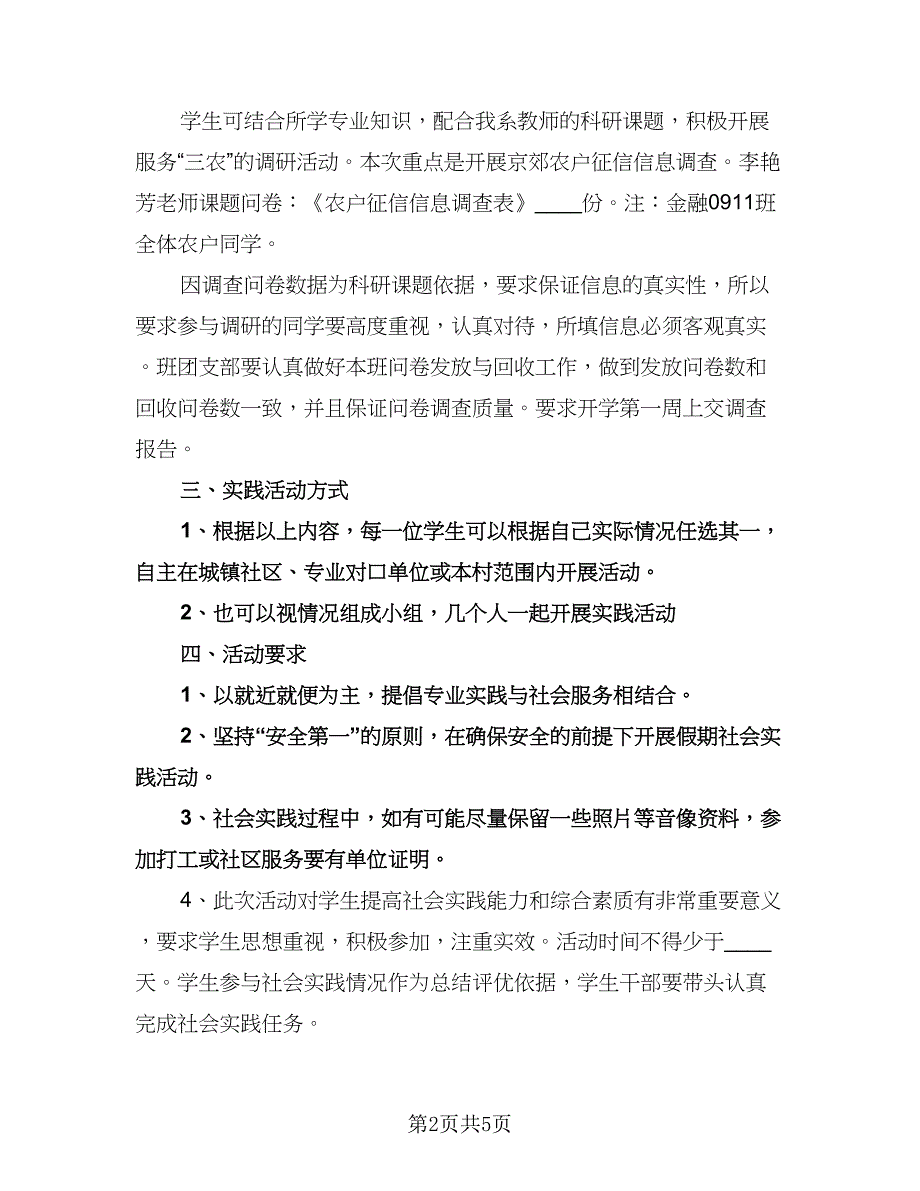 学生可结合所学专业知识，配合我系教师的科研课题，积极开展服务“三农”的调研活动。本次重点是开展京郊农户征信信息调查。李艳芳老师课题问卷：《农户征信信息调查表》____份。注：金融0911班全体农户同学。

因调查问卷数据为科研课题依据，要求保证信息的真实性，所以要求参与调研的同学要高度重视，认真对待，所填信息必须客观真实。班团支部要认真做好本班问卷发放与回收工作，做到发放问卷数和回收问卷数一致，并且保证问卷调查质量。要求开学第一周上交调查报告。

三、实践活动方式

1、根据以上内容，每一位学生可以根据自己实际情况任选其一，自主在城镇社区、专业对口单位或本村范围内开展活动。

2、也可以视情况组成小组，几个人一起开展实践活动

四、活动要求

1、以就近就便为主，提倡专业实践与社会服务相结合。

2、坚持“安全第一”的原则，在确保安全的前提下开展假期社会实践活动。

3、社会实践过程中，如有可能尽量保留一些照片等音像资料，参加打工或社区服务要有单位证明。

4、此次活动对学生提高社会实践能力和综合素质有非常重要意义，要求学生思想重视，积极参加，注重实效。活动时间不得少于____天。学生参与社会实践情况作为总结评优依据，学生干部要带头认真完成社会实践任务。

第2页共5页